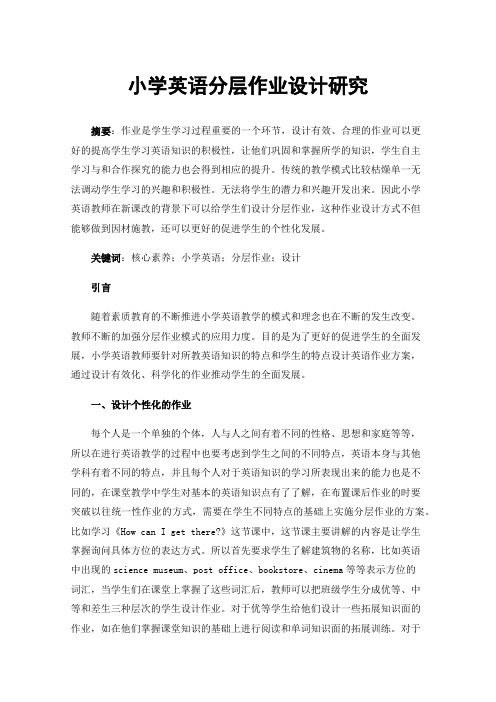 小学英语分层作业设计研究

摘要：作业是学生学习过程重要的一个环节，设计有效、合理的作业可以更好的提高学生学习英语知识的积极性，让他们巩固和掌握所学的知识，学生自主学习与和合作探究的能力也会得到相应的提升。传统的教学模式比较枯燥单一无法调动学生学习的兴趣和积极性。无法将学生的潜力和兴趣开发出来。因此小学英语教师在新课改的背景下可以给学生们设计分层作业，这种作业设计方式不但能够做到因材施教，还可以更好的促进学生的个性化发展。

关键词：核心素养；小学英语；分层作业；设计

引言

随着素质教育的不断推进小学英语教学的模式和理念也在不断的发生改变。教师不断的加强分层作业模式的应用力度。目的是为了更好的促进学生的全面发展，小学英语教师要针对所教英语知识的特点和学生的特点设计英语作业方案，通过设计有效化、科学化的作业推动学生的全面发展。

一、设计个性化的作业

每个人是一个单独的个体，人与人之间有着不同的性格、思想和家庭等等，所以在进行英语教学的过程中也要考虑到学生之间的不同特点，英语本身与其他学科有着不同的特点，并且每个人对于英语知识的学习所表现出来的能力也是不同的，在课堂教学中学生对基本的英语知识点有了了解，在布置课后作业的时要突破以往统一性作业的方式，需要在学生不同特点的基础上实施分层作业的方案。比如学习《How can I get there?》这节课中，这节课主要讲解的内容是让学生掌握询问具体方位的表达方式。所以首先要求学生了解建筑物的名称，比如英语中出现的 science museum、post office、bookstore、cinema 等等表示方位的词汇，当学生们在课堂上掌握了这些词汇后，教师可以把班级学生分成优等、中等和差生三种层次的学生设计作业。对于优等学生给他们设计一些拓展知识面的作业，如在他们掌握课堂知识的基础上进行阅读和单词知识面的拓展训练。对于